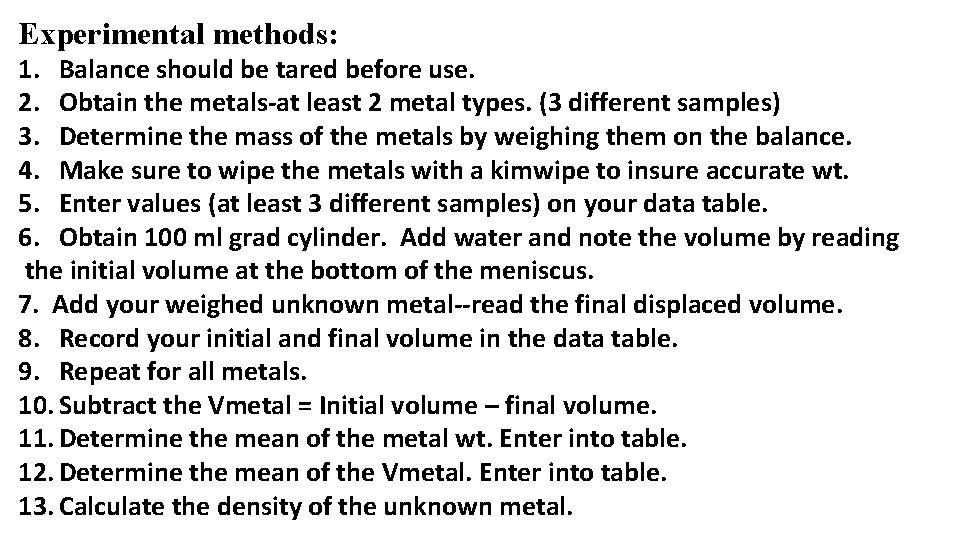 Experimental methods:
1. Balance should be tared before use.
2. Obtain the metals-at least 2 metal types. (3 different samples)
3. Determine the mass of the metals by weighing them on the balance.
4. Make sure to wipe the metals with a kimwipe to insure accurate wt.
5. Enter values (at least 3 different samples) on your data table.
6. Obtain 100 ml grad cylinder. Add water and note the volume by reading the initial volume at the bottom of the meniscus.
7. Add your weighed unknown metal--read the final displaced volume.
8. Record your initial and final volume in the data table.
9. Repeat for all metals.
10. Subtract the Vmetal = Initial volume – final volume.
11. Determine the mean of the metal wt. Enter into table.
12. Determine the mean of the Vmetal. Enter into table.
13. Calculate the density of the unknown metal.